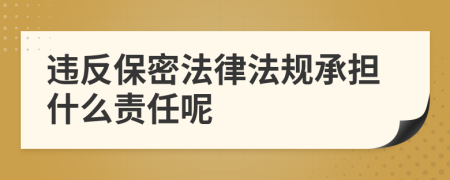 违反保密法律法规承担什么责任呢